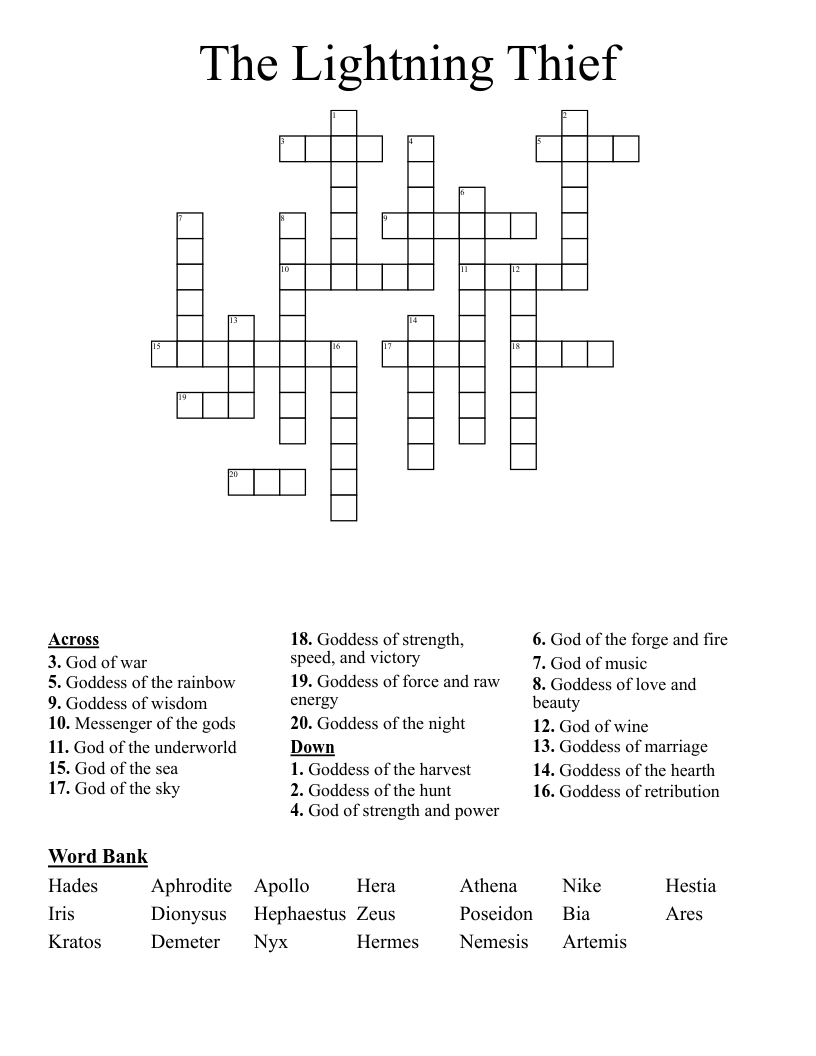 The Lightning Thief

1 2 3 4 5 6 7 8 9 10 11 12 13 14 15 16 17 18 19 20

**Across**
**3.** God of war
**5.** Goddess of the rainbow
**9.** Goddess of wisdom
**10.** Messenger of the gods
**11.** God of the underworld
**15.** God of the sea
**17.** God of the sky
**18.** Goddess of strength, speed, and victory
**19.** Goddess of force and raw energy
**20.** Goddess of the night

**Down**
**1.** Goddess of the harvest
**2.** Goddess of the hunt
**4.** God of strength and power
**6.** God of the forge and fire
**7.** God of music
**8.** Goddess of love and beauty
**12.** God of wine
**13.** Goddess of marriage
**14.** Goddess of the hearth
**16.** Goddess of retribution

**Word Bank**

| Hades | Aphrodite | Apollo | Hera | Athena | Nike | Hestia |
|---|---|---|---|---|---|---|
| Iris | Dionysus | Hephaestus | Zeus | Poseidon | Bia | Ares |
| Kratos | Demeter | Nyx | Hermes | Nemesis | Artemis | |